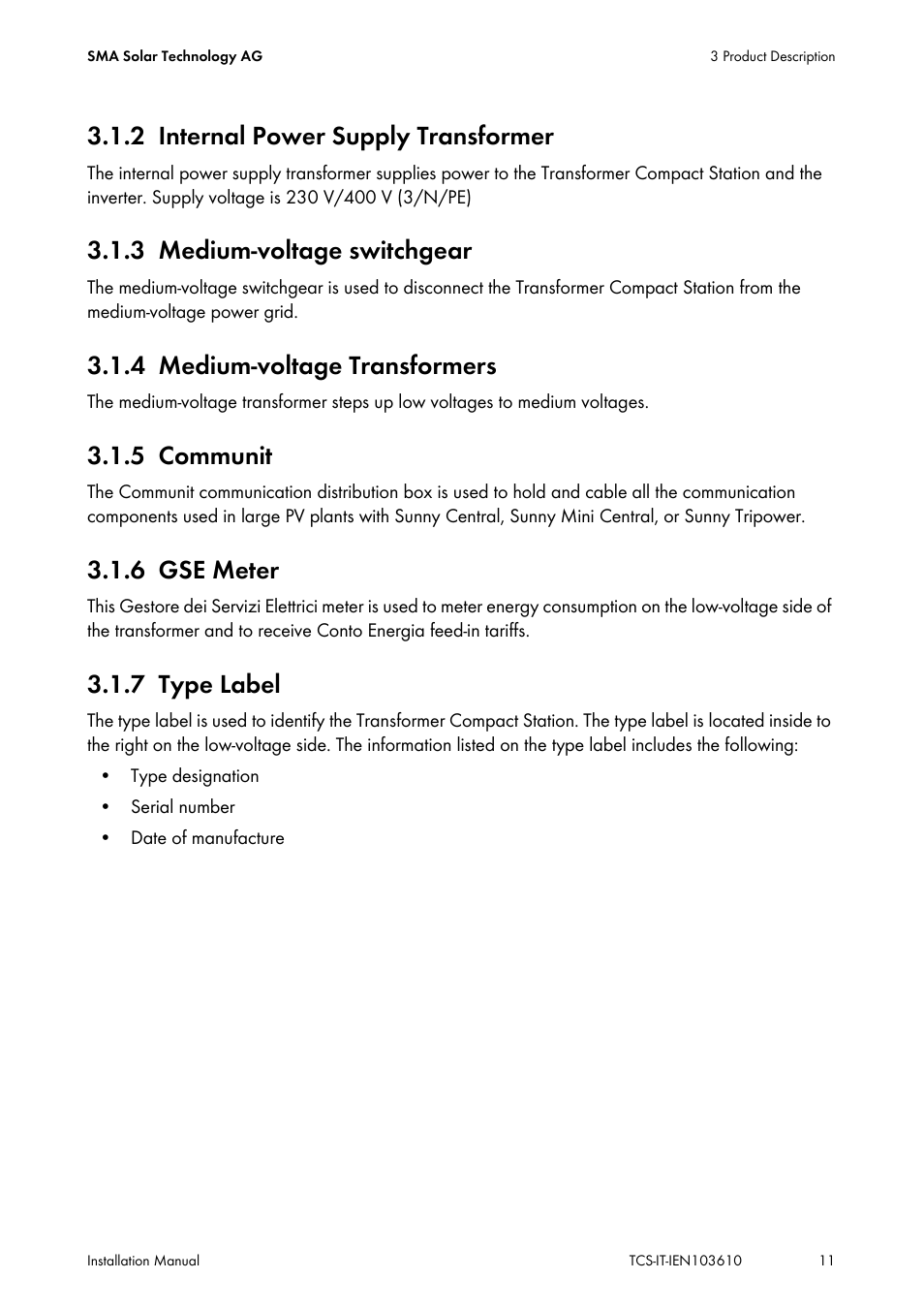 SMA Solar Technology AG

3 Product Description

3.1.2 Internal Power Supply Transformer

The internal power supply transformer supplies power to the Transformer Compact Station and the inverter. Supply voltage is 230 V/400 V (3/N/PE)

3.1.3 Medium-voltage switchgear

The medium-voltage switchgear is used to disconnect the Transformer Compact Station from the medium-voltage power grid.

3.1.4 Medium-voltage Transformers

The medium-voltage transformer steps up low voltages to medium voltages.

3.1.5 Communit

The Communit communication distribution box is used to hold and cable all the communication components used in large PV plants with Sunny Central, Sunny Mini Central, or Sunny Tripower.

3.1.6 GSE Meter

This Gestore dei Servizi Elettrici meter is used to meter energy consumption on the low-voltage side of the transformer and to receive Conto Energia feed-in tariffs.

3.1.7 Type Label

The type label is used to identify the Transformer Compact Station. The type label is located inside to the right on the low-voltage side. The information listed on the type label includes the following:

• Type designation
• Serial number
• Date of manufacture

Installation Manual

TCS-IT-IEN103610

11